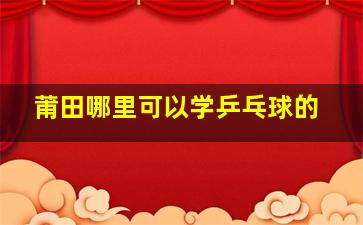 莆田哪里可以学乒乓球的